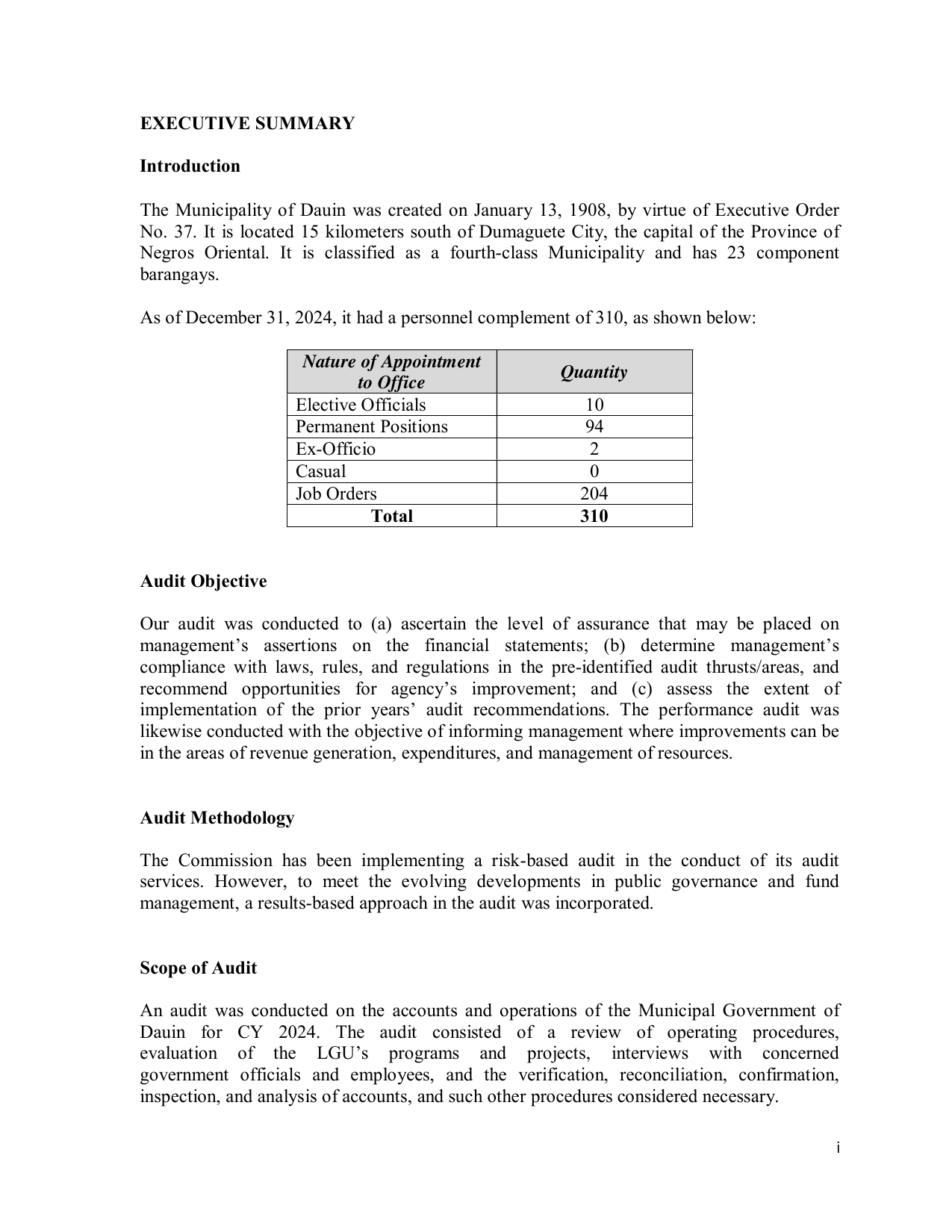 EXECUTIVE SUMMARY

Introduction

The Municipality of Dauin was created on January 13, 1908, by virtue of Executive Order No. 37. It is located 15 kilometers south of Dumaguete City, the capital of the Province of Negros Oriental. It is classified as a fourth-class Municipality and has 23 component barangays.

As of December 31, 2024, it had a personnel complement of 310, as shown below:

| Nature of Appointment to Office | Quantity |
|---|---|
| Elective Officials | 10 |
| Permanent Positions | 94 |
| Ex-Officio | 2 |
| Casual | 0 |
| Job Orders | 204 |
| Total | 310 |

Audit Objective

Our audit was conducted to (a) ascertain the level of assurance that may be placed on management's assertions on the financial statements; (b) determine management's compliance with laws, rules, and regulations in the pre-identified audit thrusts/areas, and recommend opportunities for agency's improvement; and (c) assess the extent of implementation of the prior years' audit recommendations. The performance audit was likewise conducted with the objective of informing management where improvements can be in the areas of revenue generation, expenditures, and management of resources.

Audit Methodology

The Commission has been implementing a risk-based audit in the conduct of its audit services. However, to meet the evolving developments in public governance and fund management, a results-based approach in the audit was incorporated.

Scope of Audit

An audit was conducted on the accounts and operations of the Municipal Government of Dauin for CY 2024. The audit consisted of a review of operating procedures, evaluation of the LGU's programs and projects, interviews with concerned government officials and employees, and the verification, reconciliation, confirmation, inspection, and analysis of accounts, and such other procedures considered necessary.

i